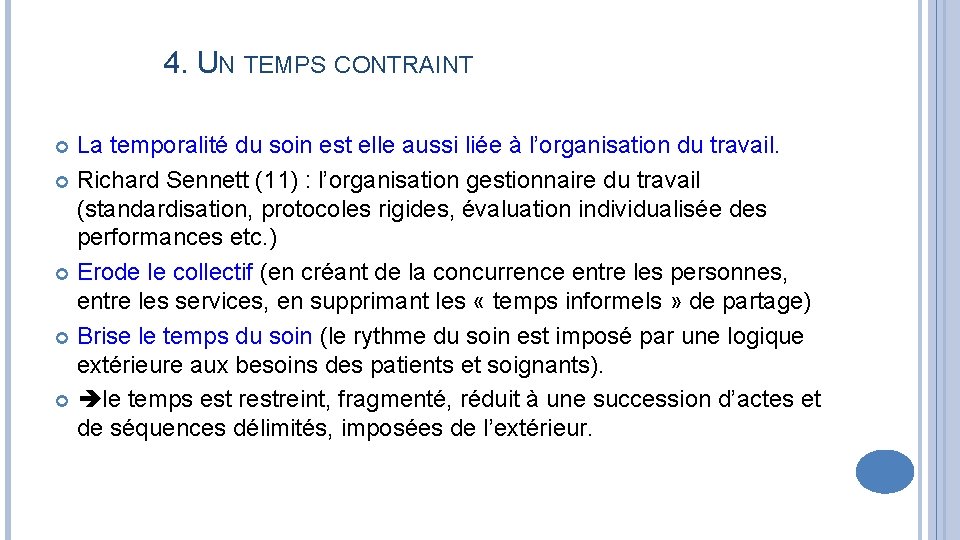 4. UN TEMPS CONTRAINT

La temporalité du soin est elle aussi liée à l'organisation du travail.

Richard Sennett (11) : l'organisation gestionnaire du travail (standardisation, protocoles rigides, évaluation individualisée des performances etc.)

Erode le collectif (en créant de la concurrence entre les personnes, entre les services, en supprimant les « temps informels » de partage)

Brise le temps du soin (le rythme du soin est imposé par une logique extérieure aux besoins des patients et soignants).

➔le temps est restreint, fragmenté, réduit à une succession d'actes et de séquences délimités, imposées de l'extérieur.